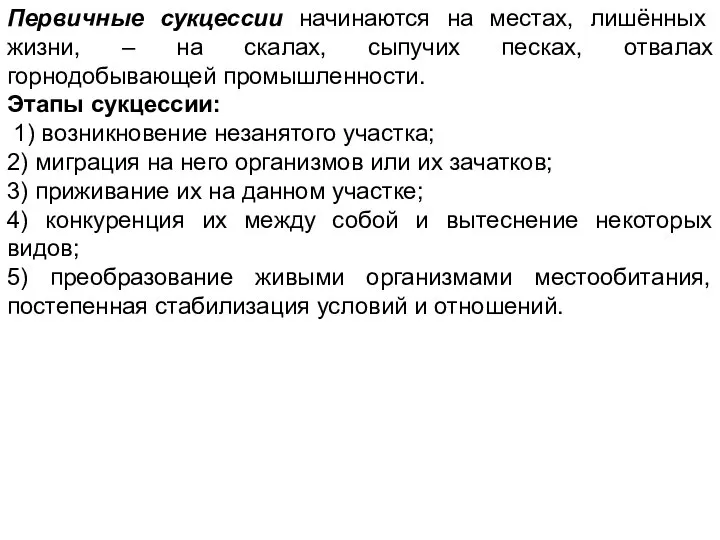 Первичные сукцессии начинаются на местах, лишённых жизни, – на скалах, сыпучих песках, отвалах горнодобывающей промышленности.
Этапы сукцессии:
1) возникновение незанятого участка;
2) миграция на него организмов или их зачатков;
3) приживание их на данном участке;
4) конкуренция их между собой и вытеснение некоторых видов;
5) преобразование живыми организмами местообитания, постепенная стабилизация условий и отношений.